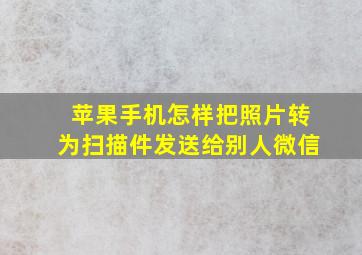 苹果手机怎样把照片转为扫描件发送给别人微信